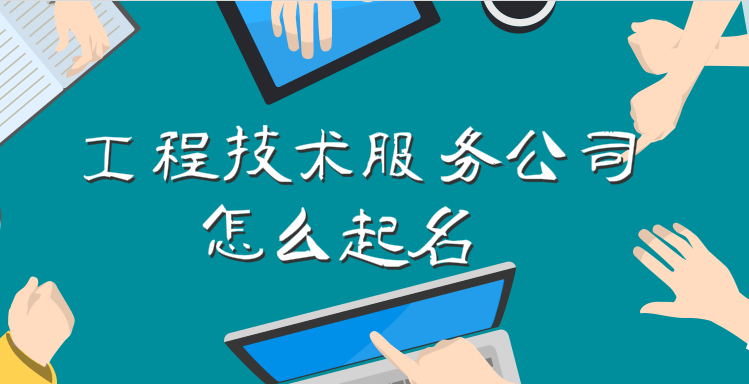 工程技术服务公司
怎么起名